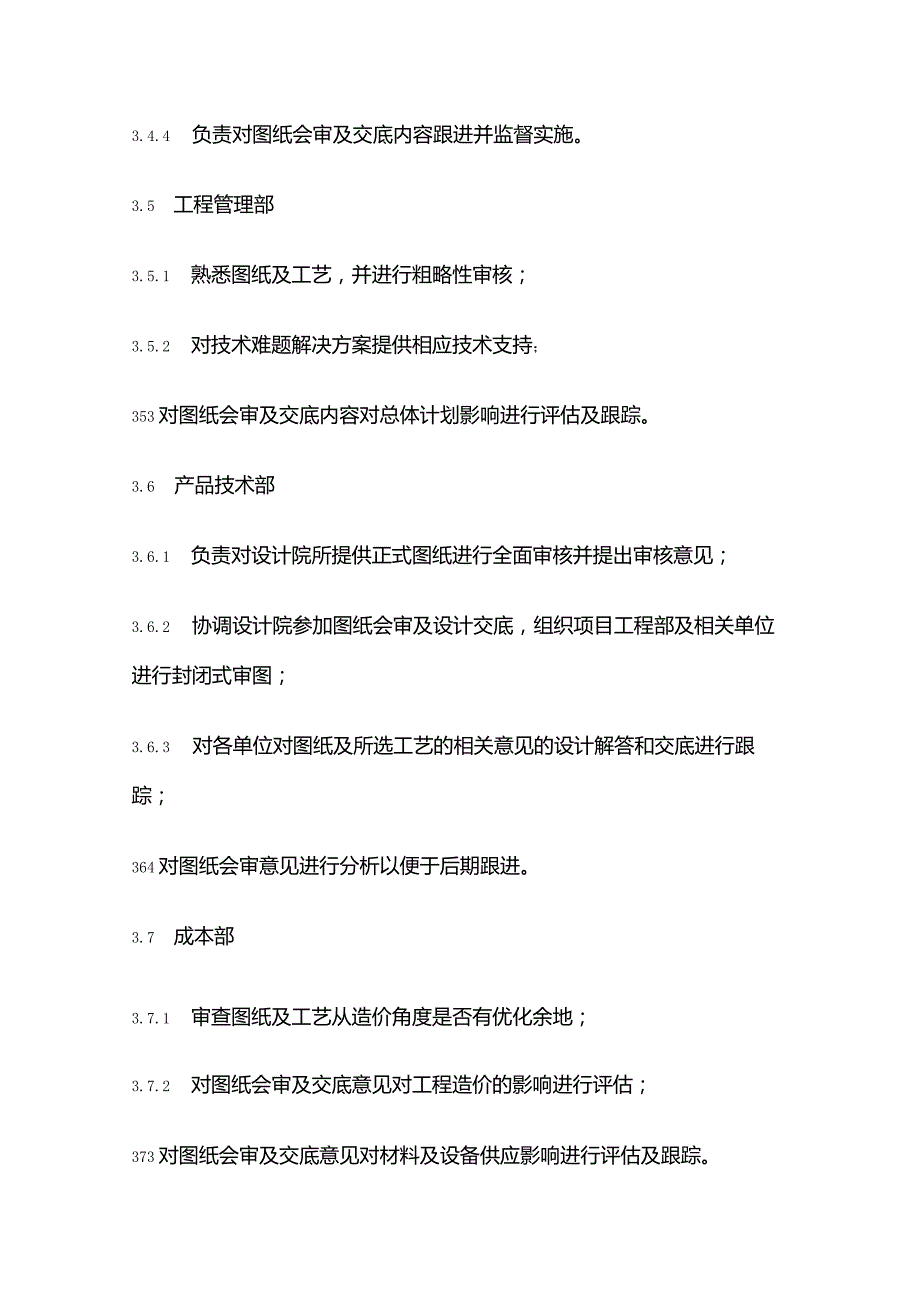 3.4.4 负责对图纸会审及交底内容跟进并监督实施。

3.5 工程管理部

3.5.1 熟悉图纸及工艺，并进行粗略性审核；

3.5.2 对技术难题解决方案提供相应技术支持;

353对图纸会审及交底内容对总体计划影响进行评估及跟踪。

3.6 产品技术部

3.6.1 负责对设计院所提供正式图纸进行全面审核并提出审核意见；

3.6.2 协调设计院参加图纸会审及设计交底，组织项目工程部及相关单位进行封闭式审图；

3.6.3 对各单位对图纸及所选工艺的相关意见的设计解答和交底进行跟踪；

364对图纸会审意见进行分析以便于后期跟进。

3.7 成本部

3.7.1 审查图纸及工艺从造价角度是否有优化余地；

3.7.2 对图纸会审及交底意见对工程造价的影响进行评估；

373对图纸会审及交底意见对材料及设备供应影响进行评估及跟踪。